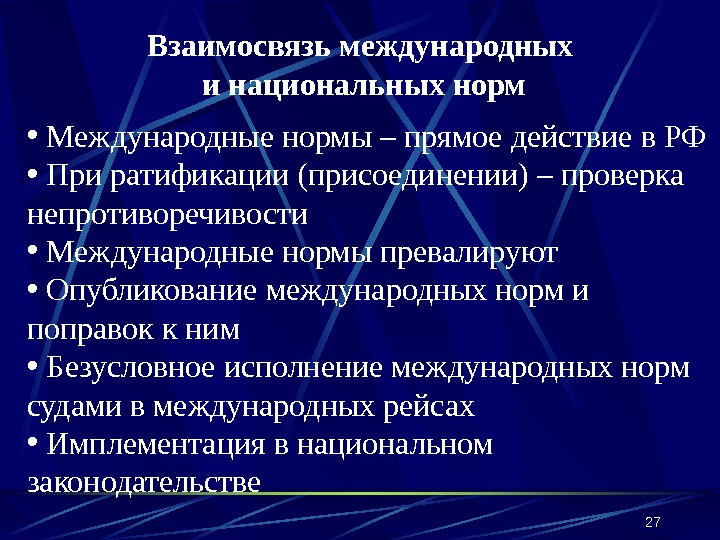 Взаимосвязь международных и национальных норм

• Международные нормы – прямое действие в РФ
• При ратификации (присоединении) – проверка непротиворечивости
• Международные нормы превалируют
• Опубликование международных норм и поправок к ним
• Безусловное исполнение международных норм судами в международных рейсах
• Имплементация в национальном законодательстве

27